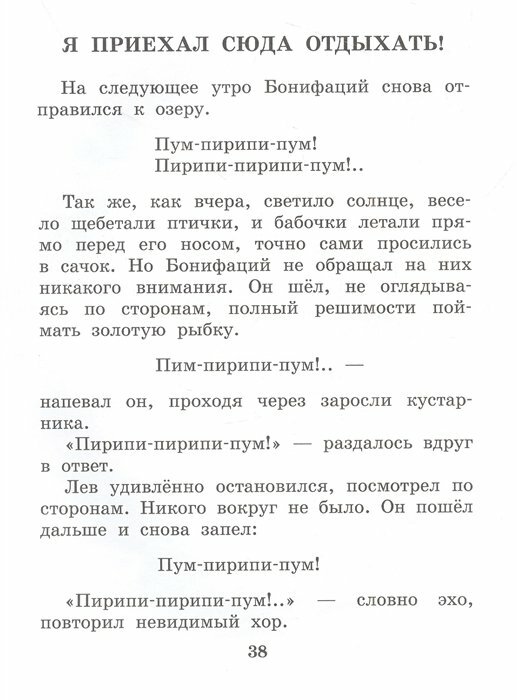 Я ПРИЕХАЛ СЮДА ОТДЫХАТЬ!

На следующее утро Бонифаций снова отправился к озеру.

Пум-пирипи-пум!
Пирипи-пирипи-пум!..

Так же, как вчера, светило солнце, весело щебетали птички, и бабочки летали прямо перед его носом, точно сами просились в сачок. Но Бонифаций не обращал на них никакого внимания. Он шёл, не оглядываясь по сторонам, полный решимости поймать золотую рыбку.

Пим-пирипи-пум!.. —

напевал он, проходя через заросли кустарника.

«Пирипи-пирипи-пум!» — раздалось вдруг в ответ.

Лев удивлённо остановился, посмотрел по сторонам. Никого вокруг не было. Он пошёл дальше и снова запел:

Пум-пирипи-пум!

«Пирипи-пирипи-пум!..» — словно эхо, повторил невидимый хор.

38